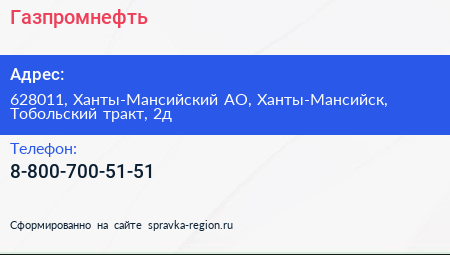 Газпромнефть

Адрес:

628011, Ханты-Мансийский АО, Ханты-Мансийск, Тобольский тракт, 2д

Телефон:

8-800-700-51-51

Сформированно на сайте spravka-region.ru